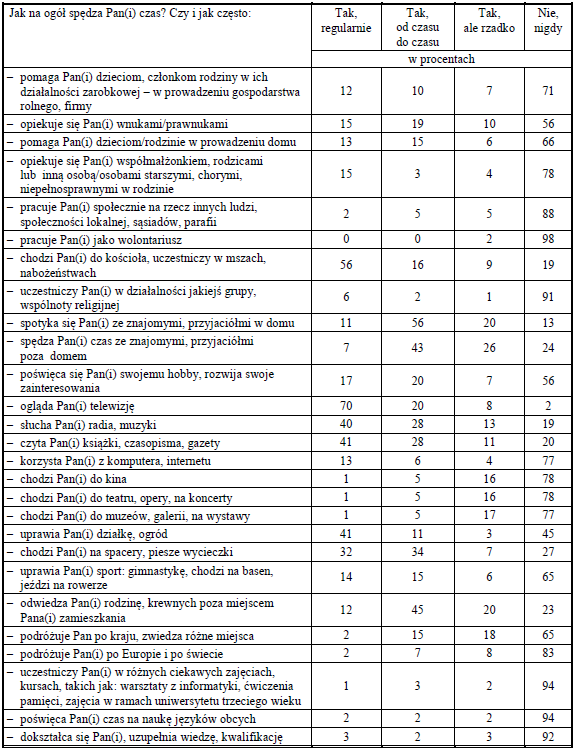 | Jak na ogół spędza Pan(i) czas? Czy i jak często: | Tak, regularnie | Tak, od czasu do czasu | Tak, ale rzadko | Nie, nigdy |
|---|---|---|---|---|
| | w procentach | | | |
| – pomaga Pan(i) dzieciom, członkom rodziny w ich działalności zarobkowej – w prowadzeniu gospodarstwa rolnego, firmy | 12 | 10 | 7 | 71 |
| – opiekuje się Pan(i) wnukami/prawnukami | 15 | 19 | 10 | 56 |
| – pomaga Pan(i) dzieciom/rodzinie w prowadzeniu domu | 13 | 15 | 6 | 66 |
| – opiekuje się Pan(i) współmałżonkiem, rodzicami lub inną osobą/osobami starszymi, chorymi, niepełnosprawnymi w rodzinie | 15 | 3 | 4 | 78 |
| – pracuje Pan(i) społecznie na rzecz innych ludzi, społeczności lokalnej, sąsiadów, parafii | 2 | 5 | 5 | 88 |
| – pracuje Pan(i) jako wolontariusz | 0 | 0 | 2 | 98 |
| – chodzi Pan(i) do kościoła, uczestniczy w mszach, nabożeństwach | 56 | 16 | 9 | 19 |
| – uczestniczy Pan(i) w działalności jakiejś grupy, wspólnoty religijnej | 6 | 2 | 1 | 91 |
| – spotyka się Pan(i) ze znajomymi, przyjaciółmi w domu | 11 | 56 | 20 | 13 |
| – spędza Pan(i) czas ze znajomymi, przyjaciółmi poza domem | 7 | 43 | 26 | 24 |
| – poświęca się Pan(i) swojemu hobby, rozwija swoje zainteresowania | 17 | 20 | 7 | 56 |
| – ogląda Pan(i) telewizję | 70 | 20 | 8 | 2 |
| – słucha Pan(i) radia, muzyki | 40 | 28 | 13 | 19 |
| – czyta Pan(i) książki, czasopisma, gazety | 41 | 28 | 11 | 20 |
| – korzysta Pan(i) z komputera, internetu | 13 | 6 | 4 | 77 |
| – chodzi Pan(i) do kina | 1 | 5 | 16 | 78 |
| – chodzi Pan(i) do teatru, opery, na koncerty | 1 | 5 | 16 | 78 |
| – chodzi Pan(i) do muzeów, galerii, na wystawy | 1 | 5 | 17 | 77 |
| – uprawia Pan(i) działkę, ogród | 41 | 11 | 3 | 45 |
| – chodzi Pan(i) na spacery, piesze wycieczki | 32 | 34 | 7 | 27 |
| – uprawia Pan(i) sport: gimnastykę, chodzi na basen, jeździ na rowerze | 14 | 15 | 6 | 65 |
| – odwiedza Pan(i) rodzinę, krewnych poza miejscem Pana(i) zamieszkania | 12 | 45 | 20 | 23 |
| – podróżuje Pan po kraju, zwiedza różne miejsca | 2 | 15 | 18 | 65 |
| – podróżuje Pan(i) po Europie i po świecie | 2 | 7 | 8 | 83 |
| – uczestniczy Pan(i) w różnych ciekawych zajęciach, kursach, takich jak: warsztaty z informatyki, ćwiczenia pamięci, zajęcia w ramach uniwersytetu trzeciego wieku | 1 | 3 | 2 | 94 |
| – poświęca Pan(i) czas na naukę języków obcych | 2 | 2 | 2 | 94 |
| – dokształca się Pan(i), uzupełnia wiedzę, kwalifikację | 3 | 2 | 3 | 92 |